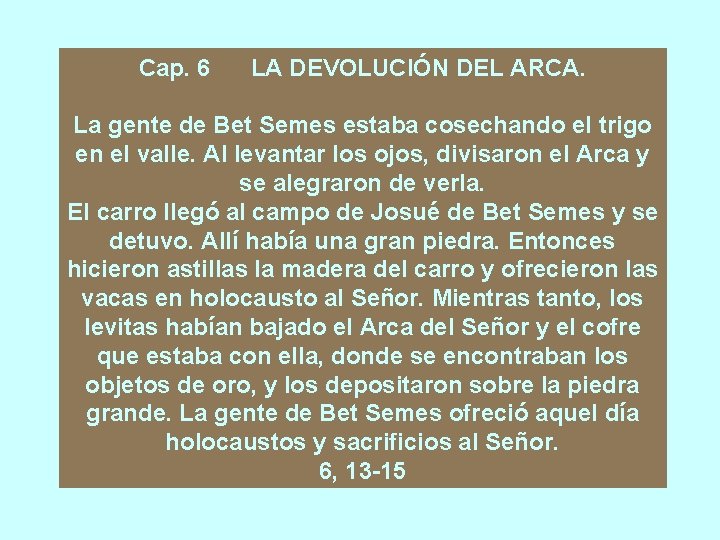 Cap. 6 LA DEVOLUCIÓN DEL ARCA.

La gente de Bet Semes estaba cosechando el trigo en el valle. Al levantar los ojos, divisaron el Arca y se alegraron de verla.
El carro llegó al campo de Josué de Bet Semes y se detuvo. Allí había una gran piedra. Entonces hicieron astillas la madera del carro y ofrecieron las vacas en holocausto al Señor. Mientras tanto, los levitas habían bajado el Arca del Señor y el cofre que estaba con ella, donde se encontraban los objetos de oro, y los depositaron sobre la piedra grande. La gente de Bet Semes ofreció aquel día holocaustos y sacrificios al Señor.
6, 13-15